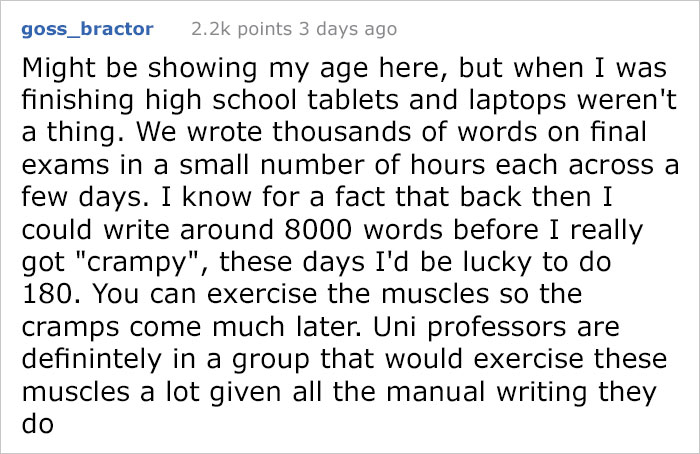 goss_bractor 2.2k points 3 days ago

Might be showing my age here, but when I was finishing high school tablets and laptops weren't a thing. We wrote thousands of words on final exams in a small number of hours each across a few days. I know for a fact that back then I could write around 8000 words before I really got "crampy", these days I'd be lucky to do 180. You can exercise the muscles so the cramps come much later. Uni professors are definintely in a group that would exercise these muscles a lot given all the manual writing they do